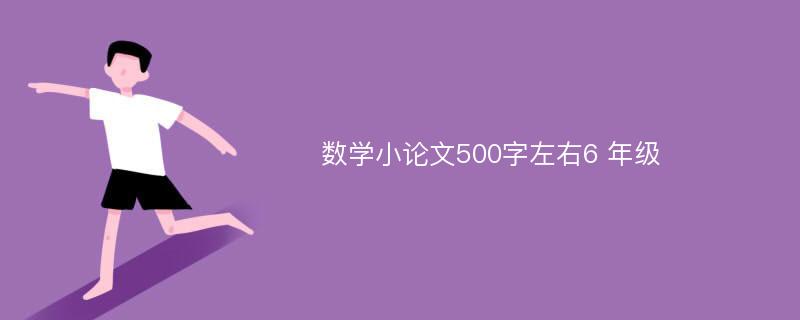 数学小论文500字左右6 年级